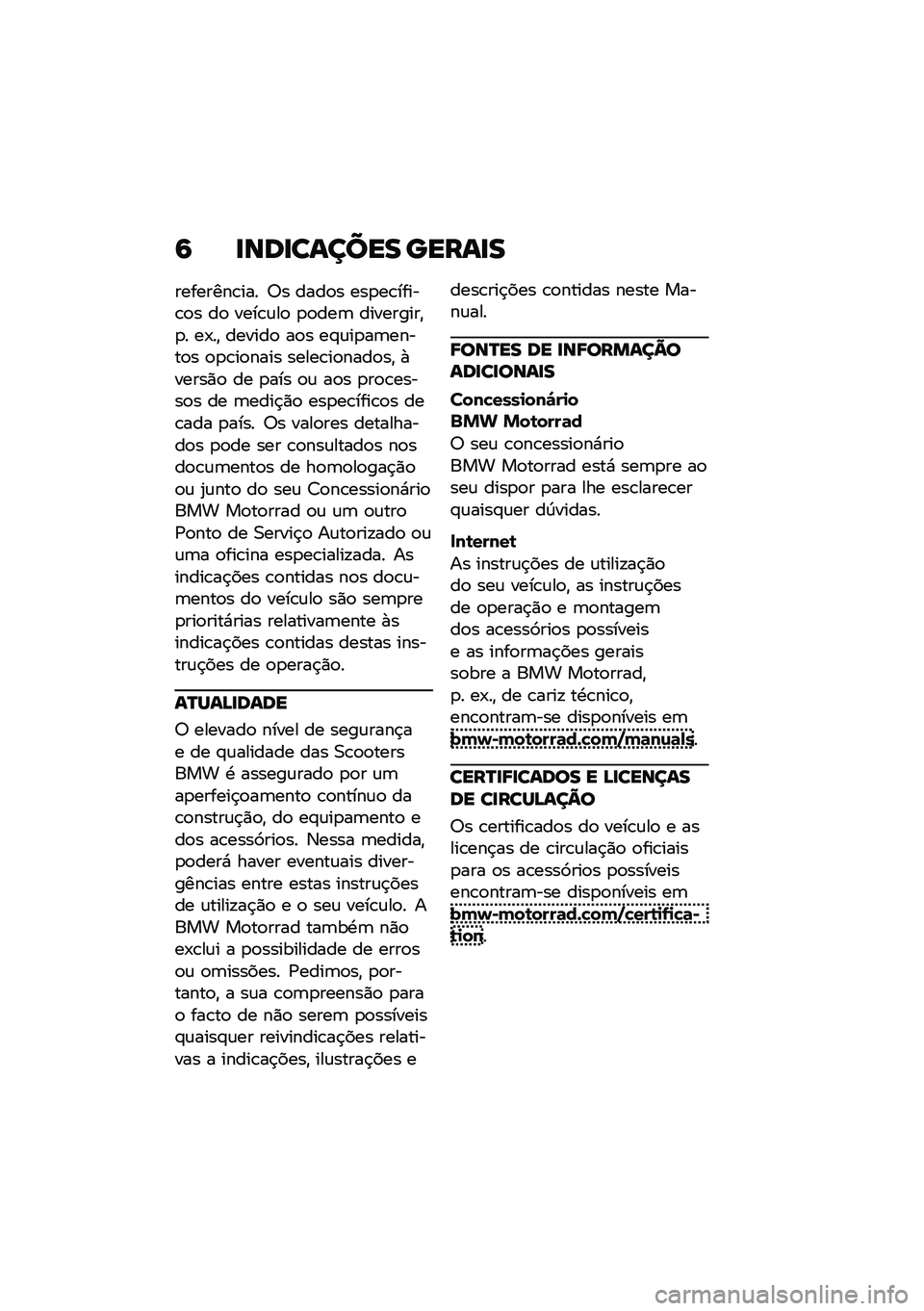 6 INDICAÇÕES GERAIS

referência. Os dados específicos do veículo podem divergir, p. ex., devido aos equipamentos opcionais selecionados, à versão de país ou aos processos de medição específicos de cada país. Os valores detalhados pode ser consultados nos documentos de homologação ou junto do seu Concessionário BMW Motorrad ou um outro Ponto de Serviço Autorizado ou uma oficina especializada. As indicações contidas nos documentos do veículo são sempre prioritárias relativamente às indicações contidas destas instruções de operação.

ATUALIDADE

O elevado nível de segurança e de qualidade das Scooters BMW é assegurado por um aperfeiçoamento contínuo da construção, do equipamento e dos acessórios. Nessa medida, poderá haver eventuais divergências entre estas instruções de utilização e o seu veículo. A BMW Motorrad também não exclui a possibilidade de erros ou omissões. Pedimos, portanto, a sua compreensão para o facto de não serem possíveis quaisquer reivindicações relativas a indicações, ilustrações e descrições contidas neste Manual.

FONTES DE INFORMAÇÃO ADICIONAIS

Concessionário BMW Motorrad
O seu concessionário BMW Motorrad está sempre ao seu dispor para lhe esclarecer quaisquer dúvidas.

Internet
As instruções de utilização do seu veículo, as instruções de operação e montagem dos acessórios possíveis e as informações gerais sobre a BMW Motorrad, p. ex., de cariz técnico, encontram-se disponíveis em bmw-motorrad.com/manuals.

CERTIFICADOS E LICENÇAS DE CIRCULAÇÃO

Os certificados do veículo e as licenças de circulação oficiais para os acessórios possíveis encontram-se disponíveis em bmw-motorrad.com/certification.

carmanualsonline.info